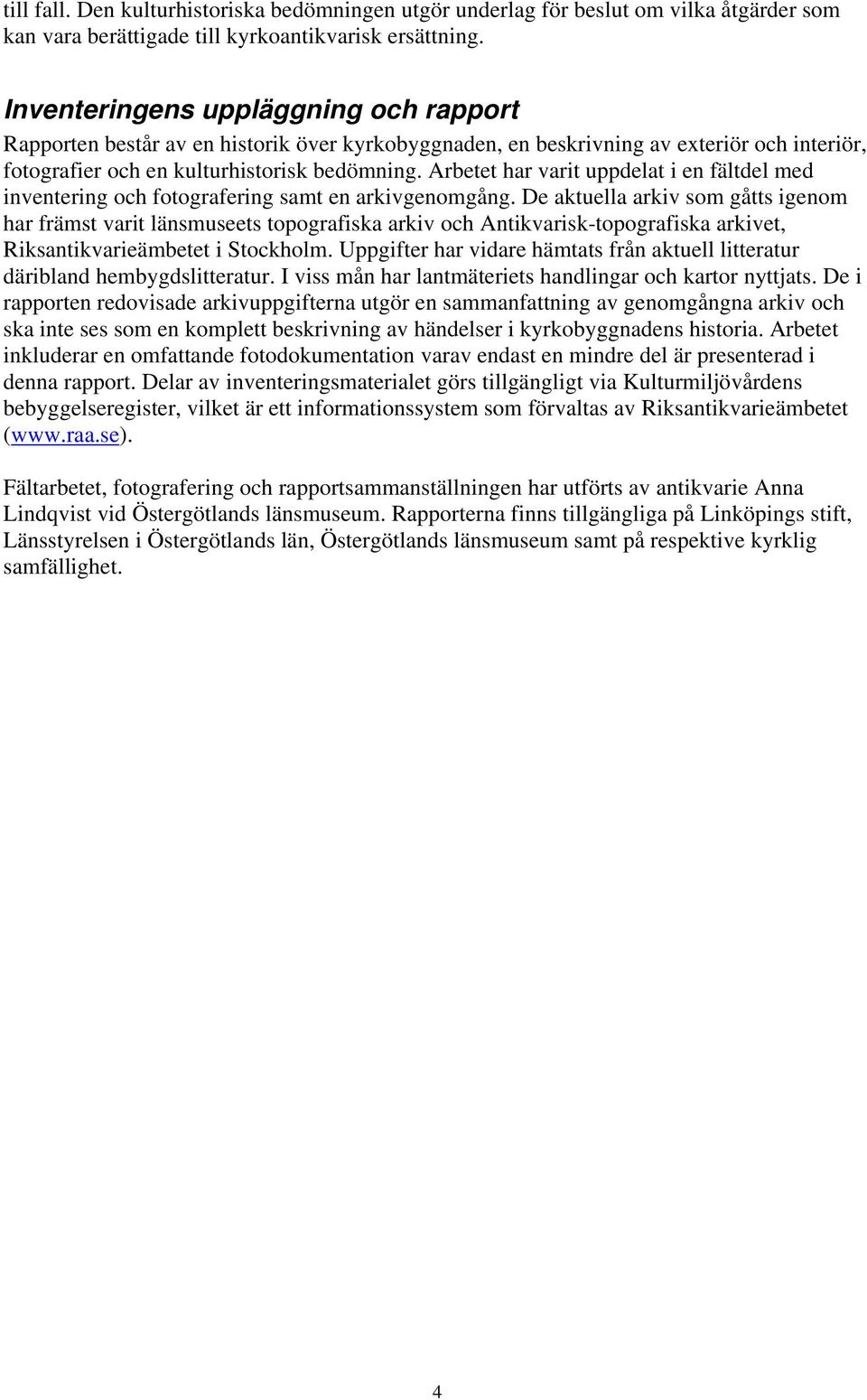 till fall. Den kulturhistoriska bedömningen utgör underlag för beslut om vilka åtgärder som kan vara berättigade till kyrkoantikvarisk ersättning.

Inventeringens uppläggning och rapport
Rapporten består av en historik över kyrkobyggnaden, en beskrivning av exteriör och interiör, fotografier och en kulturhistorisk bedömning. Arbetet har varit uppdelat i en fältdel med inventering och fotografering samt en arkivgenomgång. De aktuella arkiv som gåtts igenom har främst varit länsmuseets topografiska arkiv och Antikvarisk-topografiska arkivet, Riksantikvarieämbetet i Stockholm. Uppgifter har vidare hämtats från aktuell litteratur däribland hembygdslitteratur. I viss mån har lantmäteriets handlingar och kartor nyttjats. De i rapporten redovisade arkivuppgifterna utgör en sammanfattning av genomgångna arkiv och ska inte ses som en komplett beskrivning av händelser i kyrkobyggnadens historia. Arbetet inkluderar en omfattande fotodokumentation varav endast en mindre del är presenterad i denna rapport. Delar av inventeringsmaterialet görs tillgängligt via Kulturmiljövårdens bebyggelseregister, vilket är ett informationssystem som förvaltas av Riksantikvarieämbetet (www.raa.se).

Fältarbetet, fotografering och rapportsammanställningen har utförts av antikvarie Anna Lindqvist vid Östergötlands länsmuseum. Rapporterna finns tillgängliga på Linköpings stift, Länsstyrelsen i Östergötlands län, Östergötlands länsmuseum samt på respektive kyrklig samfällighet.

4